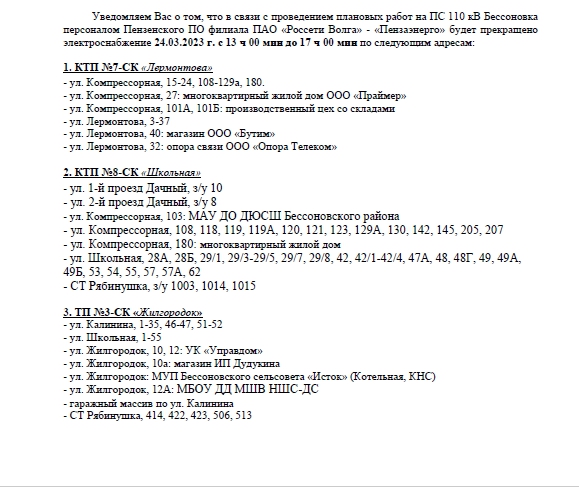 Уведомляем Вас о том, что в связи с проведением плановых работ на ПС 110 кВ Бессоновка персоналом Пензенского ПО филиала ПАО «Россети Волга» - «Пензаэнерго» будет прекращено электроснабжение 24.03.2023 г. с 13 ч 00 мин до 17 ч 00 мин по следующим адресам:

1. КТП №7-СК «Лермонтова»
- ул. Компрессорная, 15-24, 108-129а, 180.
- ул. Компрессорная, 27: многоквартирный жилой дом ООО «Праймер»
- ул. Компрессорная, 101А, 101Б: производственный цех со складами
- ул. Лермонтова, 3-37
- ул. Лермонтова, 40: магазин ООО «Бутим»
- ул. Лермонтова, 32: опора связи ООО «Опора Телеком»

2. КТП №8-СК «Школьная»
- ул. 1-й проезд Дачный, з/у 10
- ул. 2-й проезд Дачный, з/у 8
- ул. Компрессорная, 103: МАУ ДО ДЮСШ Бессоновского района
- ул. Компрессорная, 108, 118, 119, 119А, 120, 121, 123, 129А, 130, 142, 145, 205, 207
- ул. Компрессорная, 180: многоквартирный жилой дом
- ул. Школьная, 28А, 28Б, 29/1, 29/3-29/5, 29/7, 29/8, 42, 42/1-42/4, 47А, 48, 48Г, 49, 49А, 49Б, 53, 54, 55, 57, 57А, 62
- СТ Рябинушка, з/у 1003, 1014, 1015

3. ТП №3-СК «Жилгородок»
- ул. Калинина, 1-35, 46-47, 51-52
- ул. Школьная, 1-55
- ул. Жилгородок, 10, 12: УК «Управдом»
- ул. Жилгородок, 10а: магазин ИП Дудукина
- ул. Жилгородок: МУП Бессоновского сельсовета «Исток» (Котельная, КНС)
- ул. Жилгородок, 12А: МБОУ ДД МШВ НШС-ДС
- гаражный массив по ул. Калинина
- СТ Рябинушка, 414, 422, 423, 506, 513